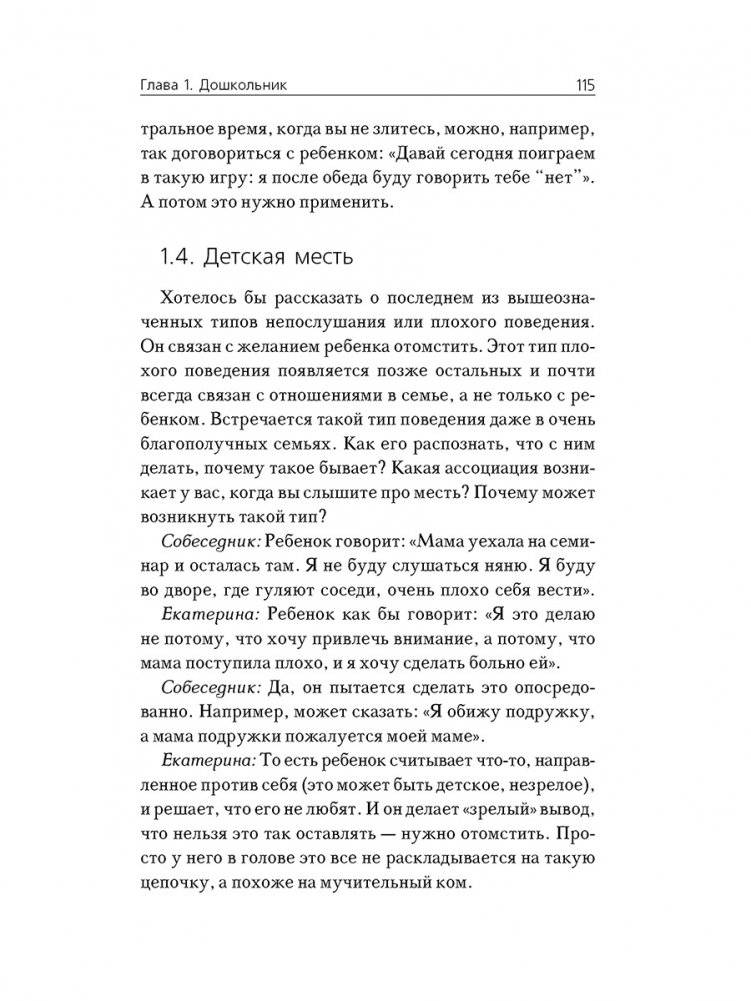 Глава 1. Дошкольник

115

тральное время, когда вы не злитесь, можно, например, так договориться с ребенком: «Давай сегодня поиграем в такую игру: я после обеда буду говорить тебе “нет”». А потом это нужно применить.

1.4. Детская месть

Хотелось бы рассказать о последнем из вышеозначенных типов непослушания или плохого поведения. Он связан с желанием ребенка отомстить. Этот тип плохого поведения появляется позже остальных и почти всегда связан с отношениями в семье, а не только с ребенком. Встречается такой тип поведения даже в очень благополучных семьях. Как его распознать, что с ним делать, почему такое бывает? Какая ассоциация возникает у вас, когда вы слышите про месть? Почему может возникнуть такой тип?

Собеседник: Ребенок говорит: «Мама уехала на семинар и осталась там. Я не буду слушаться няню. Я буду во дворе, где гуляют соседи, очень плохо себя вести».

Екатерина: Ребенок как бы говорит: «Я это делаю не потому, что хочу привлечь внимание, а потому, что мама поступила плохо, и я хочу сделать больно ей».

Собеседник: Да, он пытается сделать это опосредованно. Например, может сказать: «Я обижу подружку, а мама подружки пожалуется моей маме».

Екатерина: То есть ребенок считывает что-то, направленное против себя (это может быть детское, незрелое), и решает, что его не любят. И он делает «зрелый» вывод, что нельзя это так оставлять — нужно отомстить. Просто у него в голове это все не раскладывается на такую цепочку, а похоже на мучительный ком.